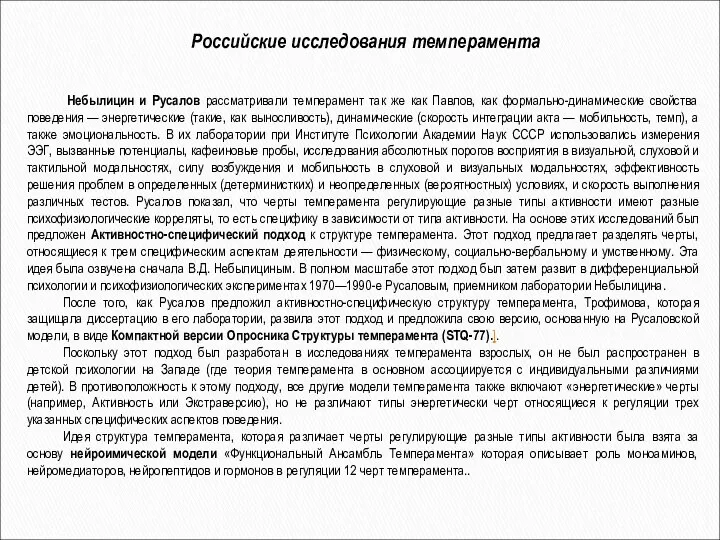 Российские исследования темперамента

Небылицин и Русалов рассматривали темперамент так же как Павлов, как формально-динамические свойства поведения — энергетические (такие, как выносливость), динамические (скорость интеграции акта — мобильность, темп), а также эмоциональность. В их лаборатории при Институте Психологии Академии Наук СССР использовались измерения ЭЭГ, вызванные потенциалы, кафеиновые пробы, исследования абсолютных порогов восприятия в визуальной, слуховой и тактильной модальностях, силу возбуждения и мобильность в слуховой и визуальных модальностях, эффективность решения проблем в определенных (детерминистких) и неопределенных (вероятностных) условиях, и скорость выполнения различных тестов. Русалов показал, что черты темперамента регулирующие разные типы активности имеют разные психофизиологические корреляты, то есть специфику в зависимости от типа активности. На основе этих исследований был предложен Активностно-специфический подход к структуре темперамента. Этот подход предлагает разделять черты, относящиеся к трем специфическим аспектам деятельности — физическому, социально-вербальному и умственному. Эта идея была озвучена сначала В.Д. Небылициным. В полном масштабе этот подход был затем развит в дифференциальной психологии и психофизиологических экспериментах 1970—1990-е Русаловым, приемником лаборатории Небылицина.

После того, как Русалов предложил активностно-специфическую структуру темперамента, Трофимова, которая защищала диссертацию в его лаборатории, развила этот подход и предложила свою версию, основанную на Русаловской модели, в виде Компактной версии Опросника Структуры темперамента (STQ-77).].

Поскольку этот подход был разработан в исследованиях темперамента взрослых, он не был распространен в детской психологии на Западе (где теория темперамента в основном ассоциируется с индивидуальными различиями детей). В противоположность к этому подходу, все другие модели темперамента также включают «энергетические» черты (например, Активность или Экстраверсию), но не различают типы энергетически черт относящиеся к регуляции трех указанных специфических аспектов поведения.

Идея структура темперамента, которая различает черты регулирующие разные типы активности была взята за основу нейроимической модели «Функциональный Ансамбль Темперамента» которая описывает роль моноаминов, нейромедиаторов, нейропептидов и гормонов в регуляции 12 черт темперамента..